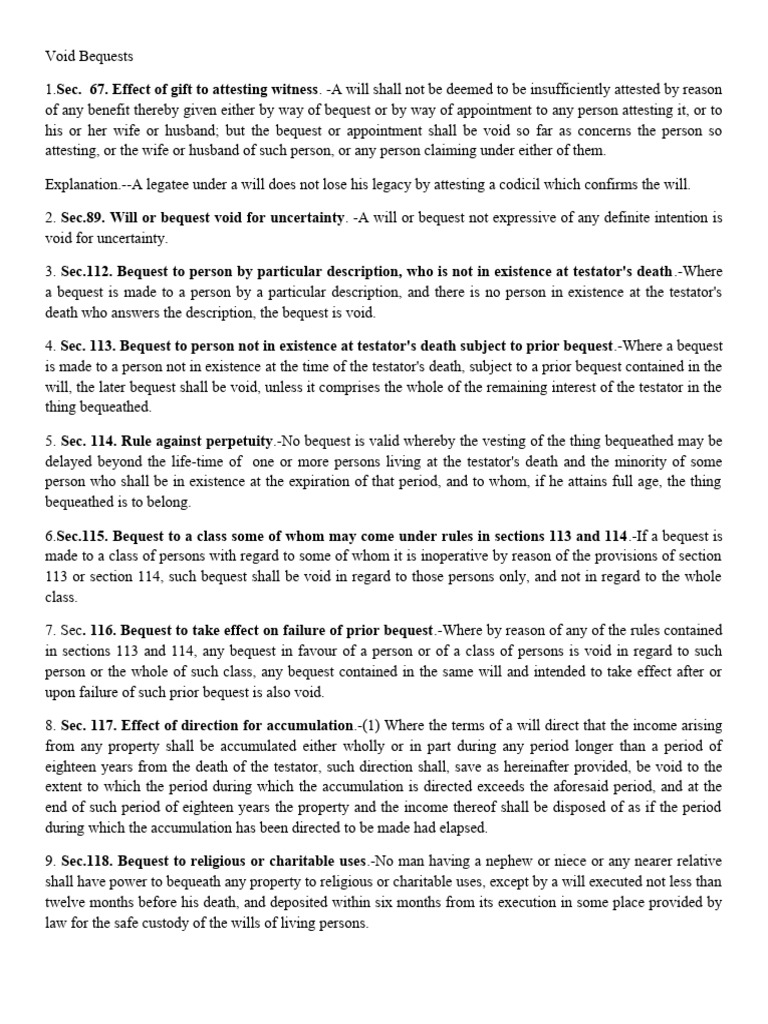 Void Bequests

1.Sec. 67. Effect of gift to attesting witness. -A will shall not be deemed to be insufficiently attested by reason of any benefit thereby given either by way of bequest or by way of appointment to any person attesting it, or to his or her wife or husband; but the bequest or appointment shall be void so far as concerns the person so attesting, or the wife or husband of such person, or any person claiming under either of them.

Explanation.--A legatee under a will does not lose his legacy by attesting a codicil which confirms the will.

2. Sec.89. Will or bequest void for uncertainty. -A will or bequest not expressive of any definite intention is void for uncertainty.

3. Sec.112. Bequest to person by particular description, who is not in existence at testator's death.-Where a bequest is made to a person by a particular description, and there is no person in existence at the testator's death who answers the description, the bequest is void.

4. Sec. 113. Bequest to person not in existence at testator's death subject to prior bequest.-Where a bequest is made to a person not in existence at the time of the testator's death, subject to a prior bequest contained in the will, the later bequest shall be void, unless it comprises the whole of the remaining interest of the testator in the thing bequeathed.

5. Sec. 114. Rule against perpetuity.-No bequest is valid whereby the vesting of the thing bequeathed may be delayed beyond the life-time of one or more persons living at the testator's death and the minority of some person who shall be in existence at the expiration of that period, and to whom, if he attains full age, the thing bequeathed is to belong.

6.Sec.115. Bequest to a class some of whom may come under rules in sections 113 and 114.-If a bequest is made to a class of persons with regard to some of whom it is inoperative by reason of the provisions of section 113 or section 114, such bequest shall be void in regard to those persons only, and not in regard to the whole class.

7. Sec. 116. Bequest to take effect on failure of prior bequest.-Where by reason of any of the rules contained in sections 113 and 114, any bequest in favour of a person or of a class of persons is void in regard to such person or the whole of such class, any bequest contained in the same will and intended to take effect after or upon failure of such prior bequest is also void.

8. Sec. 117. Effect of direction for accumulation.-(1) Where the terms of a will direct that the income arising from any property shall be accumulated either wholly or in part during any period longer than a period of eighteen years from the death of the testator, such direction shall, save as hereinafter provided, be void to the extent to which the period during which the accumulation is directed exceeds the aforesaid period, and at the end of such period of eighteen years the property and the income thereof shall be disposed of as if the period during which the accumulation has been directed to be made had elapsed.

9. Sec.118. Bequest to religious or charitable uses.-No man having a nephew or niece or any nearer relative shall have power to bequeath any property to religious or charitable uses, except by a will executed not less than twelve months before his death, and deposited within six months from its execution in some place provided by law for the safe custody of the wills of living persons.